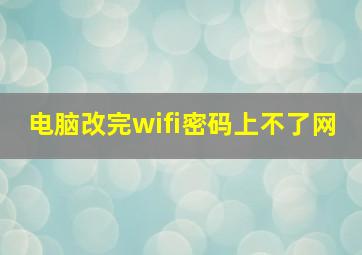 电脑改完wifi密码上不了网